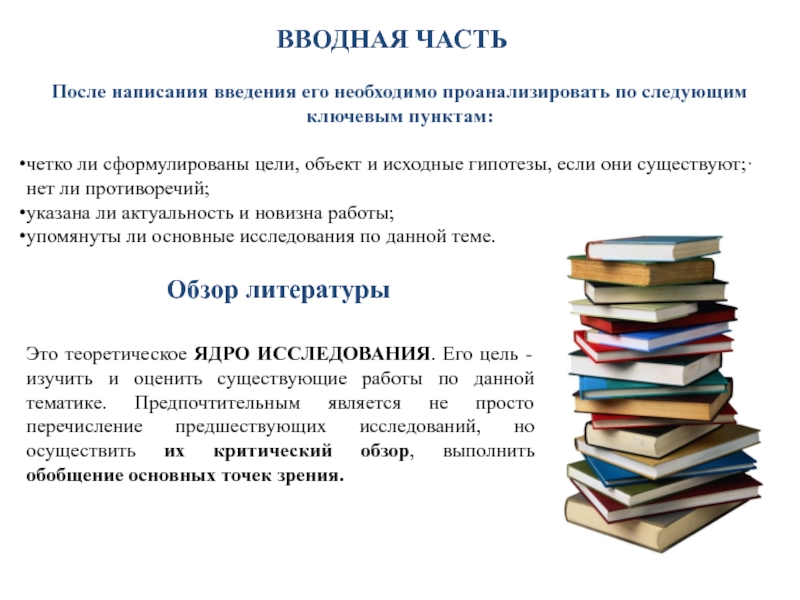 ВВОДНАЯ ЧАСТЬ

После написания введения его необходимо проанализировать по следующим ключевым пунктам:

•четко ли сформулированы цели, объект и исходные гипотезы, если они существуют;· нет ли противоречий;
•указана ли актуальность и новизна работы;
•упомянуты ли основные исследования по данной теме.

Обзор литературы

Это теоретическое ЯДРО ИССЛЕДОВАНИЯ. Его цель - изучить и оценить существующие работы по данной тематике. Предпочтительным является не просто перечисление предшествующих исследований, но осуществить их критический обзор, выполнить обобщение основных точек зрения.